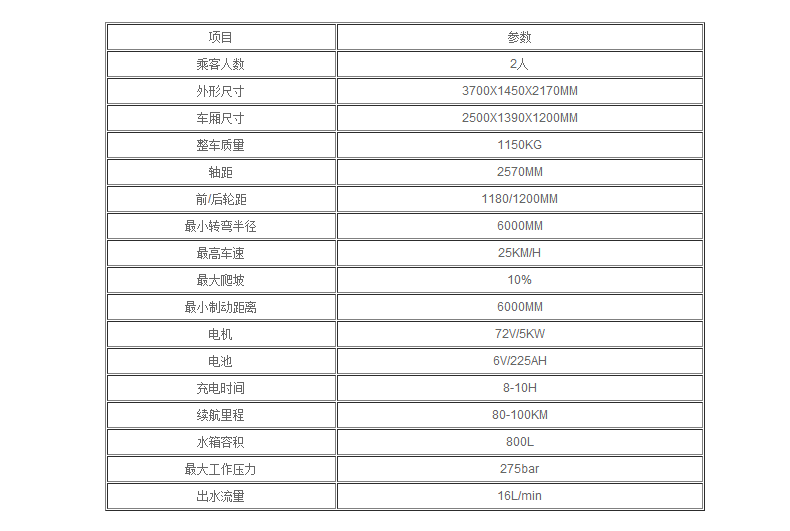 | 项目 | 参数 |
|---|---|
| 乘客人数 | 2人 |
| 外形尺寸 | 3700X1450X2170MM |
| 车厢尺寸 | 2500X1390X1200MM |
| 整车质量 | 1150KG |
| 轴距 | 2570MM |
| 前/后轮距 | 1180/1200MM |
| 最小转弯半径 | 6000MM |
| 最高车速 | 25KM/H |
| 最大爬坡 | 10% |
| 最小制动距离 | 6000MM |
| 电机 | 72V/5KW |
| 电池 | 6V/225AH |
| 充电时间 | 8-10H |
| 续航里程 | 80-100KM |
| 水箱容积 | 800L |
| 最大工作压力 | 275bar |
| 出水流量 | 16L/min |